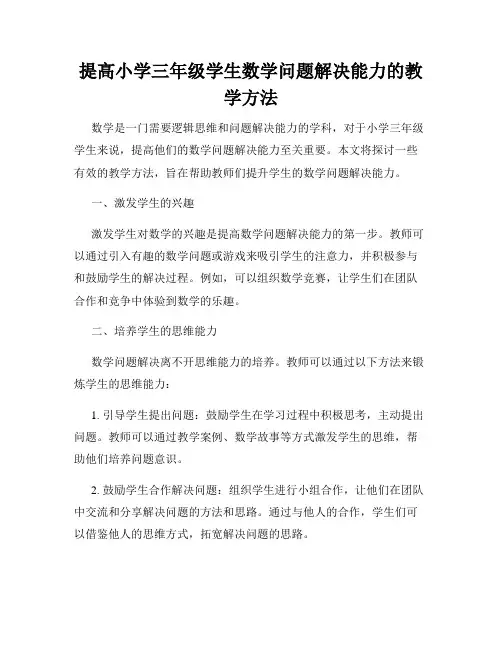 提高小学三年级学生数学问题解决能力的教学方法

数学是一门需要逻辑思维和问题解决能力的学科，对于小学三年级学生来说，提高他们的数学问题解决能力至关重要。本文将探讨一些有效的教学方法，旨在帮助教师们提升学生的数学问题解决能力。

一、激发学生的兴趣

激发学生对数学的兴趣是提高数学问题解决能力的第一步。教师可以通过引入有趣的数学问题或游戏来吸引学生的注意力，并积极参与和鼓励学生的解决过程。例如，可以组织数学竞赛，让学生们在团队合作和竞争中体验到数学的乐趣。

二、培养学生的思维能力

数学问题解决离不开思维能力的培养。教师可以通过以下方法来锻炼学生的思维能力：

1. 引导学生提出问题：鼓励学生在学习过程中积极思考，主动提出问题。教师可以通过教学案例、数学故事等方式激发学生的思维，帮助他们培养问题意识。

2. 鼓励学生合作解决问题：组织学生进行小组合作，让他们在团队中交流和分享解决问题的方法和思路。通过与他人的合作，学生们可以借鉴他人的思维方式，拓宽解决问题的思路。